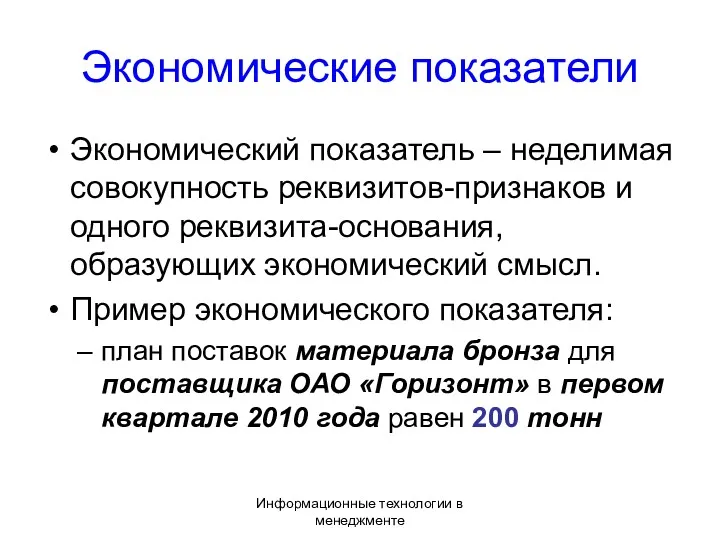 Экономические показатели

• Экономический показатель – неделимая совокупность реквизитов-признаков и одного реквизита-основания, образующих экономический смысл.

• Пример экономического показателя:

– план поставок материала бронза для поставщика ОАО «Горизонт» в первом квартале 2010 года равен 200 тонн

Информационные технологии в менеджменте